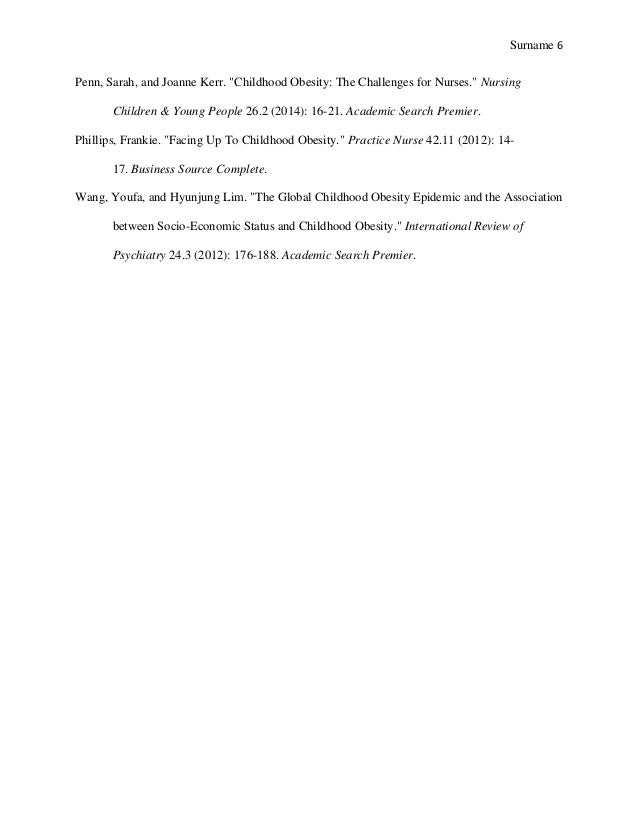 Surname 6

Penn, Sarah, and Joanne Kerr. "Childhood Obesity: The Challenges for Nurses." Nursing Children & Young People 26.2 (2014): 16-21. Academic Search Premier.

Phillips, Frankie. "Facing Up To Childhood Obesity." Practice Nurse 42.11 (2012): 14-17. Business Source Complete.

Wang, Youfa, and Hyunjung Lim. "The Global Childhood Obesity Epidemic and the Association between Socio-Economic Status and Childhood Obesity." International Review of Psychiatry 24.3 (2012): 176-188. Academic Search Premier.